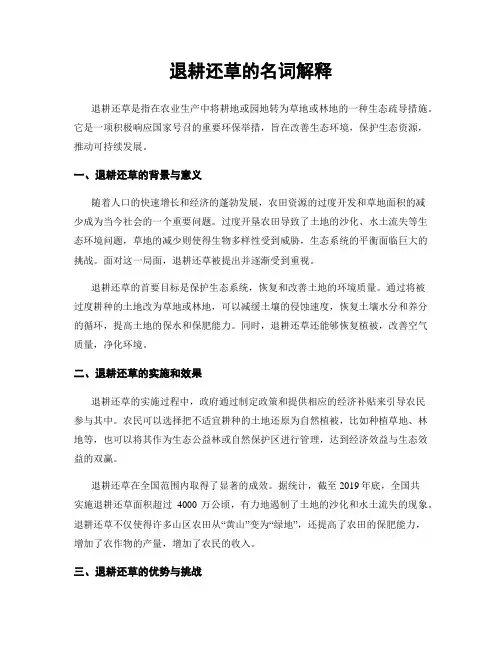 退耕还草的名词解释

退耕还草是指在农业生产中将耕地或园地转为草地或林地的一种生态疏导措施。它是一项积极响应国家号召的重要环保举措，旨在改善生态环境，保护生态资源，推动可持续发展。

一、退耕还草的背景与意义

随着人口的快速增长和经济的蓬勃发展，农田资源的过度开发和草地面积的减少成为当今社会的一个重要问题。过度开垦农田导致了土地的沙化、水土流失等生态环境问题，草地的减少则使得生物多样性受到威胁，生态系统的平衡面临巨大的挑战。面对这一局面，退耕还草被提出并逐渐受到重视。

退耕还草的首要目标是保护生态系统，恢复和改善土地的环境质量。通过将被过度耕种的土地改为草地或林地，可以减缓土壤的侵蚀速度，恢复土壤水分和养分的循环，提高土地的保水和保肥能力。同时，退耕还草还能够恢复植被，改善空气质量，净化环境。

二、退耕还草的实施和效果

退耕还草的实施过程中，政府通过制定政策和提供相应的经济补贴来引导农民参与其中。农民可以选择把不适宜耕种的土地还原为自然植被，比如种植草地、林地等，也可以将其作为生态公益林或自然保护区进行管理，达到经济效益与生态效益的双赢。

退耕还草在全国范围内取得了显著的成效。据统计，截至 2019 年底，全国共实施退耕还草面积超过 4000 万公顷，有力地遏制了土地的沙化和水土流失的现象。退耕还草不仅使得许多山区农田从“黄山”变为“绿地”，还提高了农田的保肥能力，增加了农作物的产量，增加了农民的收入。

三、退耕还草的优势与挑战